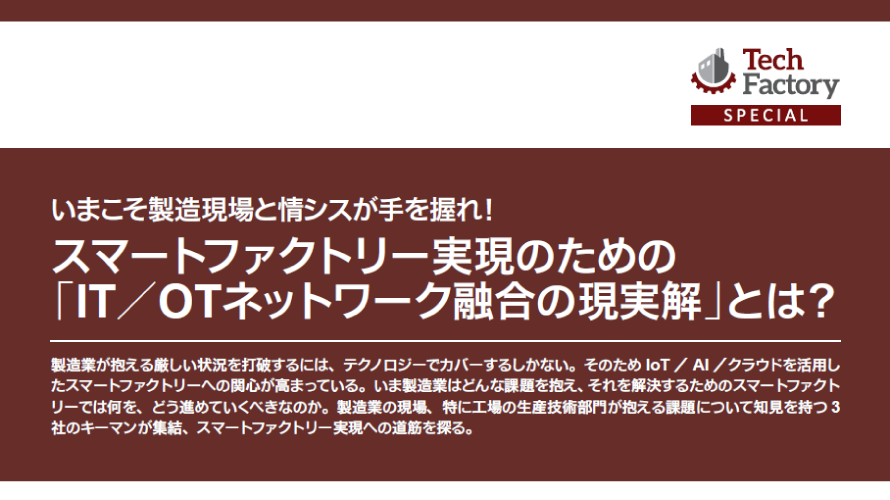 Tech Factory
SPECIAL

いまこそ製造現場と情シスが手を握れ!
スマートファクトリー実現のための「IT／OTネットワーク融合の現実解」とは?

製造業が抱える厳しい状況を打破するには、テクノロジーでカバーするしかない。そのため IoT ／ AI ／クラウドを活用したスマートファクトリーへの関心が高まっている。いま製造業はどんな課題を抱え、それを解決するためのスマートファクトリーでは何を、どう進めていくべきなのか。製造業の現場、特に工場の生産技術部門が抱える課題について知見を持つ 3 社のキーマンが集結、スマートファクトリー実現への道筋を探る。